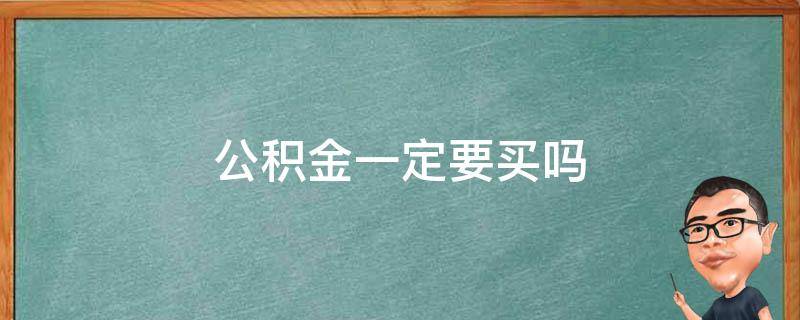 公积金一定要买吗